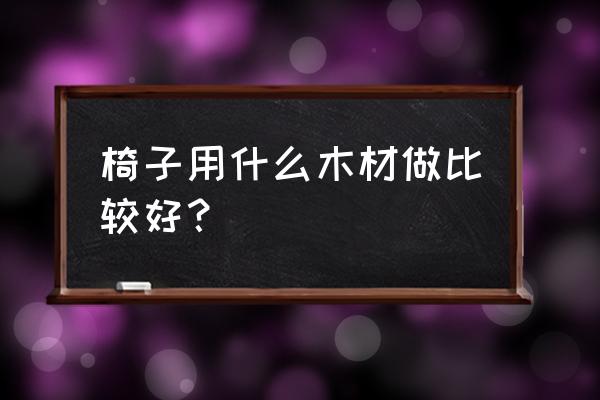 椅子用什么木材做比较好？